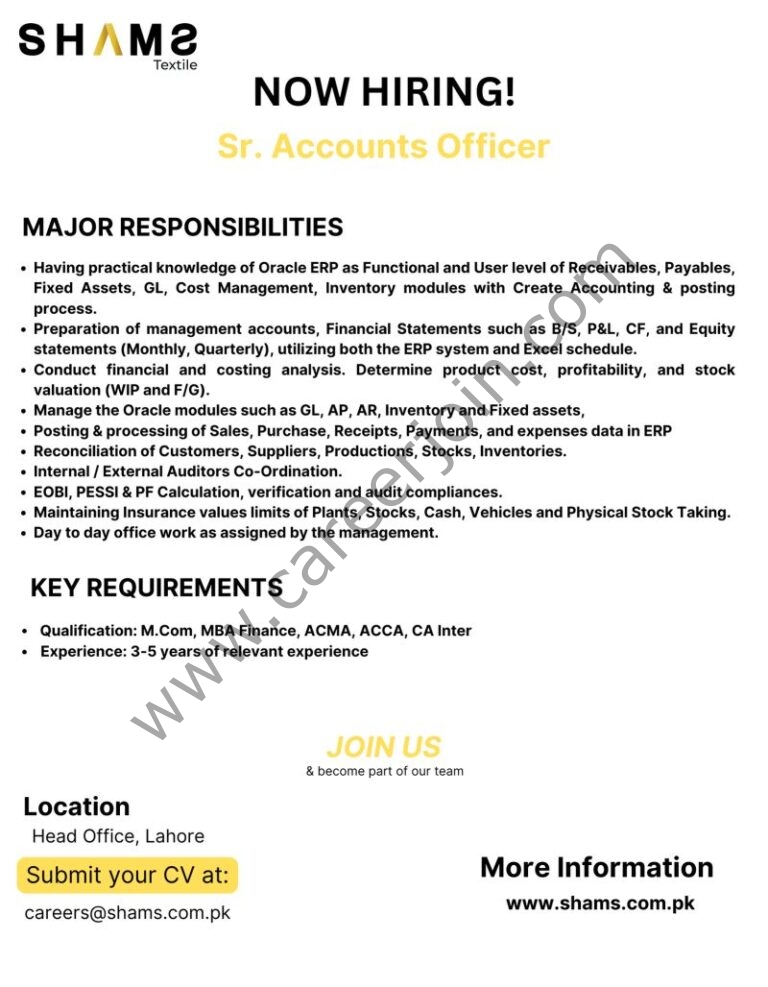 SHAMS
Textile

NOW HIRING!

Sr. Accounts Officer

MAJOR RESPONSIBILITIES

• Having practical knowledge of Oracle ERP as Functional and User level of Receivables, Payables, Fixed Assets, GL, Cost Management, Inventory modules with Create Accounting & posting process.
• Preparation of management accounts, Financial Statements such as B/S, P&L, CF, and Equity statements (Monthly, Quarterly), utilizing both the ERP system and Excel schedule.
• Conduct financial and costing analysis. Determine product cost, profitability, and stock valuation (WIP and F/G).
• Manage the Oracle modules such as GL, AP, AR, Inventory and Fixed assets,
• Posting & processing of Sales, Purchase, Receipts, Payments, and expenses data in ERP
• Reconciliation of Customers, Suppliers, Productions, Stocks, Inventories.
• Internal / External Auditors Co-Ordination.
• EOBI, PESSI & PF Calculation, verification and audit compliances.
• Maintaining Insurance values limits of Plants, Stocks, Cash, Vehicles and Physical Stock Taking.
• Day to day office work as assigned by the management.

KEY REQUIREMENTS

• Qualification: M.Com, MBA Finance, ACMA, ACCA, CA Inter
• Experience: 3-5 years of relevant experience

www.careerjoin.com

JOIN US
& become part of our team

Location
Head Office, Lahore

Submit your CV at:
careers@shams.com.pk

More Information
www.shams.com.pk